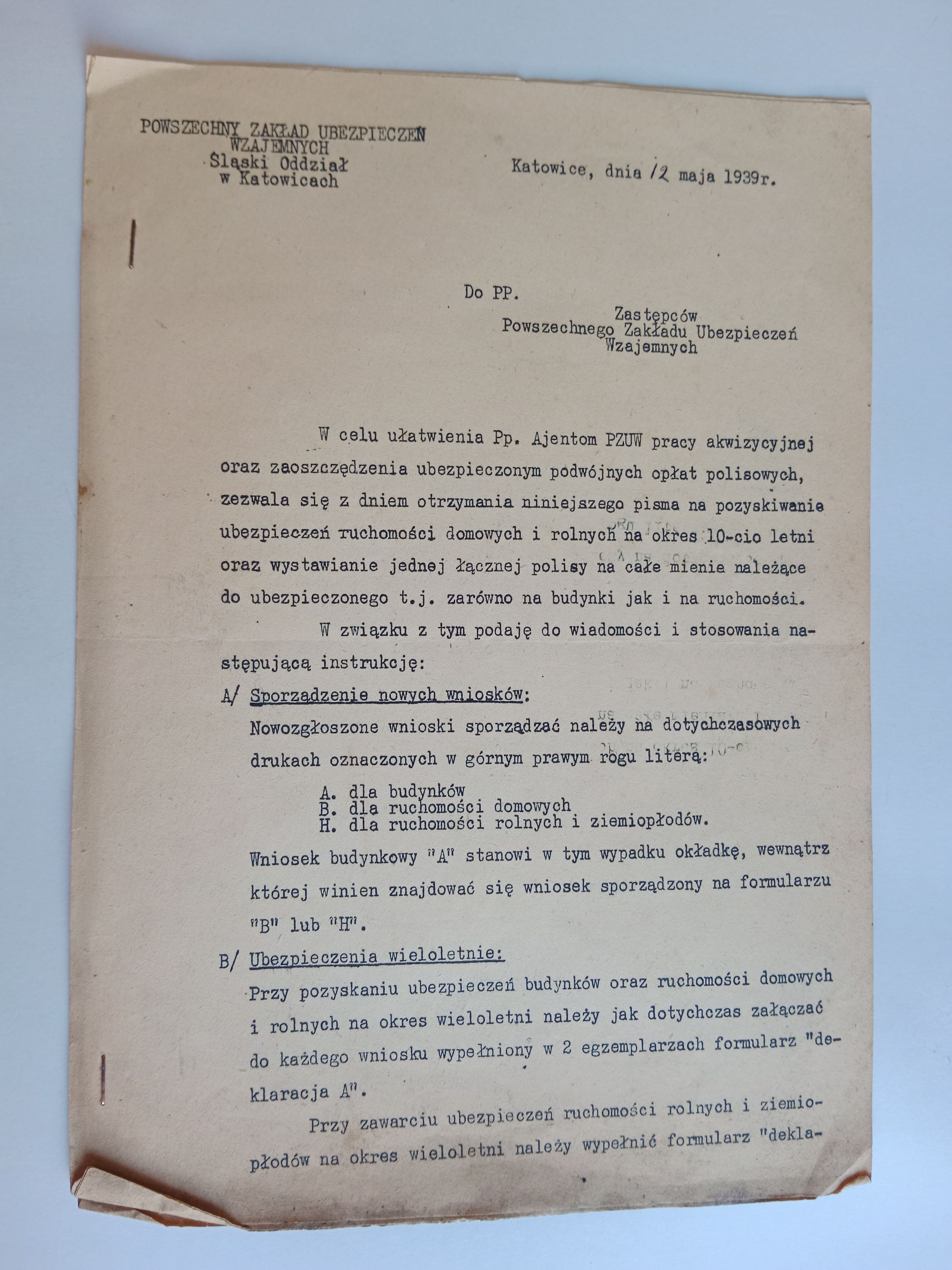 POWSZECHNY ZAKŁAD UBEZPIECZEŃ
WZAJEMNYCH
Śląski Oddział
w Katowicach

Katowice, dnia 12 maja 1939r.

Do PP.
Zastępców
Powszechnego Zakładu Ubezpieczeń
Wzajemnych

W celu ułatwienia Pp. Ajentom PZUW pracy akwizycyjnej oraz zaoszczędzenia ubezpieczonym podwójnych opłat polisowych, zezwala się z dniem otrzymania niniejszego pisma na pozyskiwanie ubezpieczeń ruchomości domowych i rolnych na okres 10-cio letni oraz wystawianie jednej łącznej polisy na całe mienie należące do ubezpieczonego t.j. zarówno na budynki jak i na ruchomości.

W związku z tym podaję do wiadomości i stosowania następującą instrukcję:

A/ Sporządzenie nowych wniosków:
Nowozgłoszone wnioski sporządzać należy na dotychczasowych drukach oznaczonych w górnym prawym rogu literą:

A. dla budynków
B. dla ruchomości domowych
H. dla ruchomości rolnych i ziemiopłodów.

Wniosek budynkowy "A" stanowi w tym wypadku okładkę, wewnątrz której winien znajdować się wniosek sporządzony na formularzu "B" lub "H".

B/ Ubezpieczenia wieloletnie:
Przy pozyskaniu ubezpieczeń budynków oraz ruchomości domowych i rolnych na okres wieloletni należy jak dotychczas załączać do każdego wniosku wypełniony w 2 egzemplarzach formularz "deklaracja A".

Przy zawarciu ubezpieczeń ruchomości rolnych i ziemiopłodów na okres wieloletni należy wypełnić formularz "dekla-